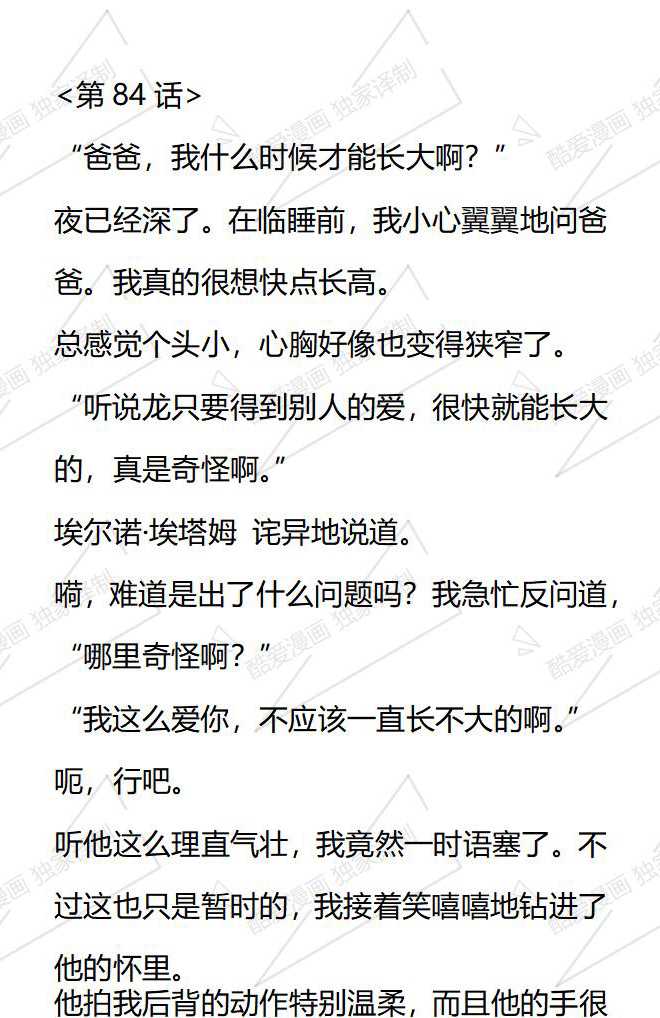 <第84话>

“爸爸，我什么时候才能长大啊？”

夜已经深了。在临睡前，我小心翼翼地问爸爸。我真的很想快点长高。

总感觉个头小，心胸好像也变得狭窄了。

“听说龙只要得到别人的爱，很快就能长大的，真是奇怪啊。”

埃尔诺·埃塔姆 诧异地说道。

嗬，难道是出了什么问题吗？我急忙反问道，

“哪里奇怪啊？”

“我这么爱你，不应该一直长不大的啊。”

呃，行吧。

听他这么理直气壮，我竟然一时语塞了。不过这也只是暂时的，我接着笑嘻嘻地钻进了他的怀里。

他拍我后背的动作特别温柔，而且他的手很

酷爱漫画 独家译制